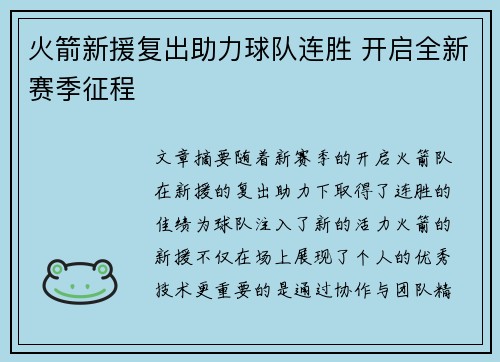 火箭新援复出助力球队连胜 开启全新赛季征程

文章摘要随着新赛季的开启火箭队在新援的复出助力下取得了连胜的佳绩为球队注入了新的活力火箭的新援不仅在场上展现了个人的优秀技术更重要的是通过协作与团队精